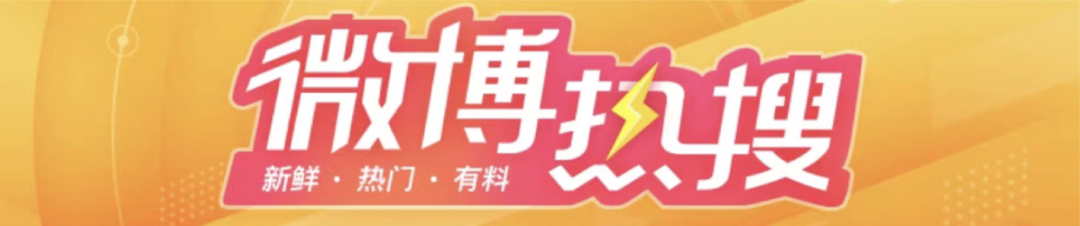 微博热搜

新鲜 · 热门 · 有料